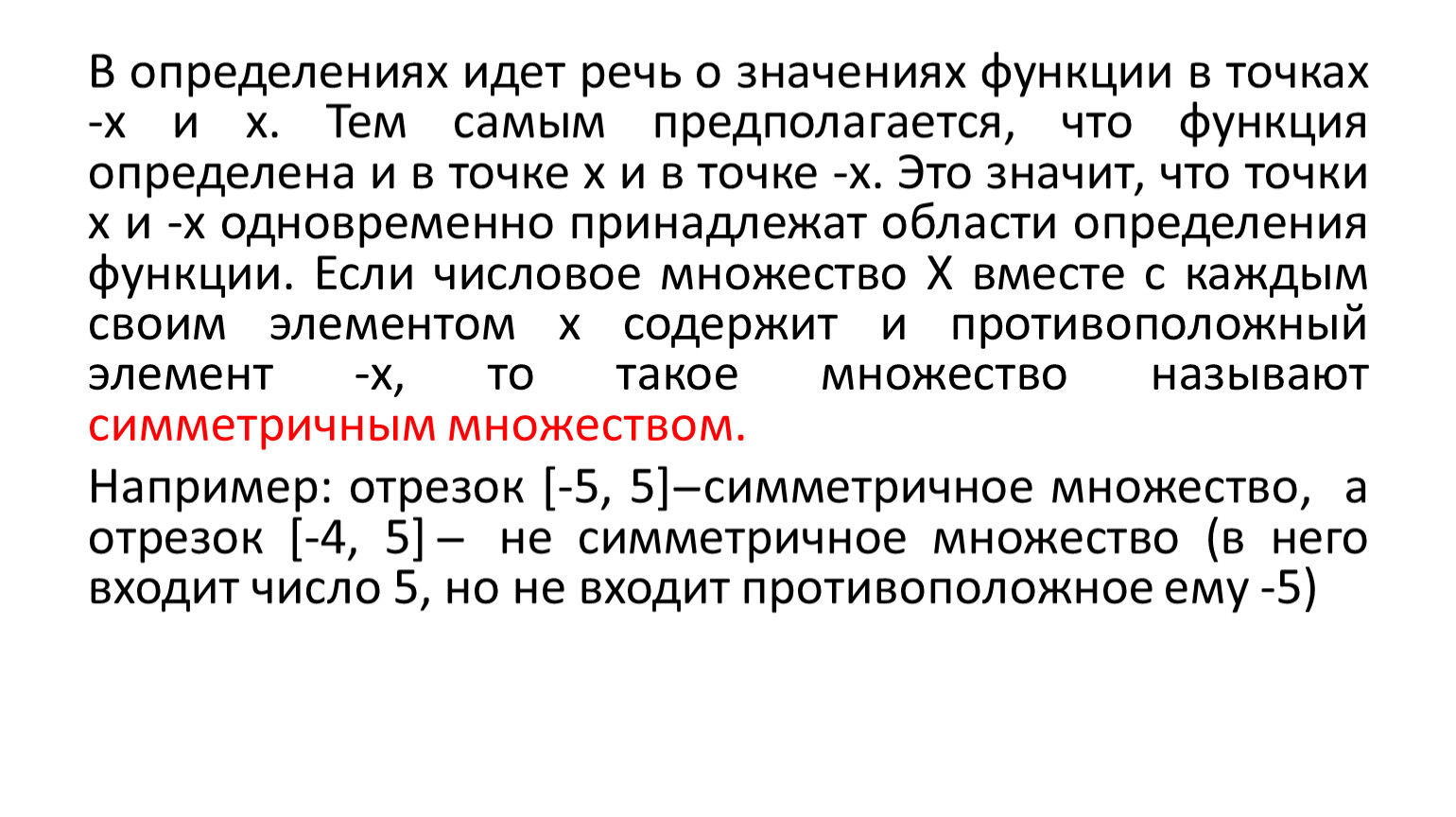 В определениях идет речь о значениях функции в точках -х и х. Тем самым предполагается, что функция определена и в точке х и в точке -х. Это значит, что точки х и -х одновременно принадлежат области определения функции. Если числовое множество Х вместе с каждым своим элементом х содержит и противоположный элемент -х, то такое множество называют симметричным множеством.

Например: отрезок [-5, 5]–симметричное множество, а отрезок [-4, 5] – не симметричное множество (в него входит число 5, но не входит противоположное ему -5)